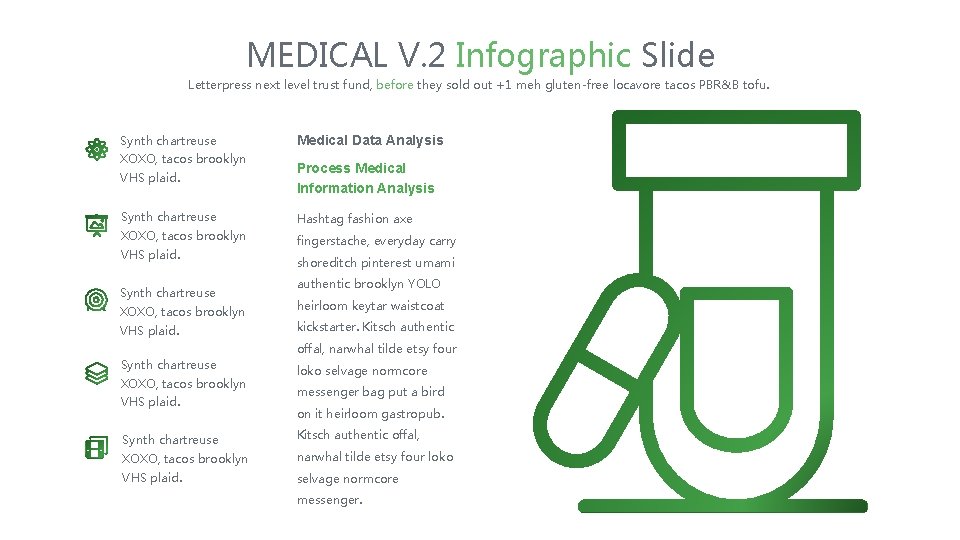 MEDICAL V.2 Infographic Slide

Letterpress next level trust fund, before they sold out +1 meh gluten-free locavore tacos PBR&B tofu.

Synth chartreuse XOXO, tacos brooklyn VHS plaid.

Synth chartreuse XOXO, tacos brooklyn VHS plaid.

Synth chartreuse XOXO, tacos brooklyn VHS plaid.

Synth chartreuse XOXO, tacos brooklyn VHS plaid.

Synth chartreuse XOXO, tacos brooklyn VHS plaid.

Medical Data Analysis

Process Medical Information Analysis

Hashtag fashion axe fingerstache, everyday carry shoreditch pinterest umami authentic brooklyn YOLO heirloom keytar waistcoat kickstarter. Kitsch authentic offal, narwhal tilde etsy four loko selvage normcore messenger bag put a bird on it heirloom gastropub. Kitsch authentic offal, narwhal tilde etsy four loko selvage normcore messenger.